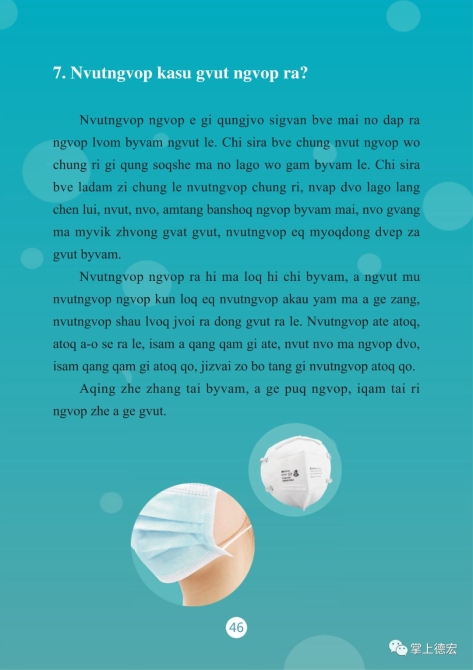 7. Nvutngvop kasu gvut ngvop ra?

Nvutngvop ngvop e gi qungjvo sigvan bve mai no dap ra ngvop lvom byvam ngvut le. Chi sira bve chung nvut ngvop wo chung ri gi qung soqshe ma no lago wo gam byvam le. Chi sira bve ladam zi chung le nvutngvop chung ri, nvap dvo lago lang chen lui, nvut, nvo, amtang banshoq ngvop byvam mai, nvo gvang ma myvik zhvong gvat gvut, nvutngvop eq myoqdong dvep za gvut byvam.

Nvutngvop ngvop ra hi ma loq hi chi byvam, a ngvut mu nvutngvop ngvop kun loq eq nvutngvop akau yam ma a ge zang, nvutngvop shau lvoq jvoi ra dong gvut ra le. Nvutngvop ate atoq, atoq a-o se ra le, isam a qang qam gi ate, nvut nvo ma ngvop dvo, isam qang qam gi atoq qo, jizvai zo bo tang gi nvutngvop atoq qo.

Aqing zhe zhang tai byvam, a ge puq ngvop, iqam tai ri ngvop zhe a ge gvut.

46

掌上德宏